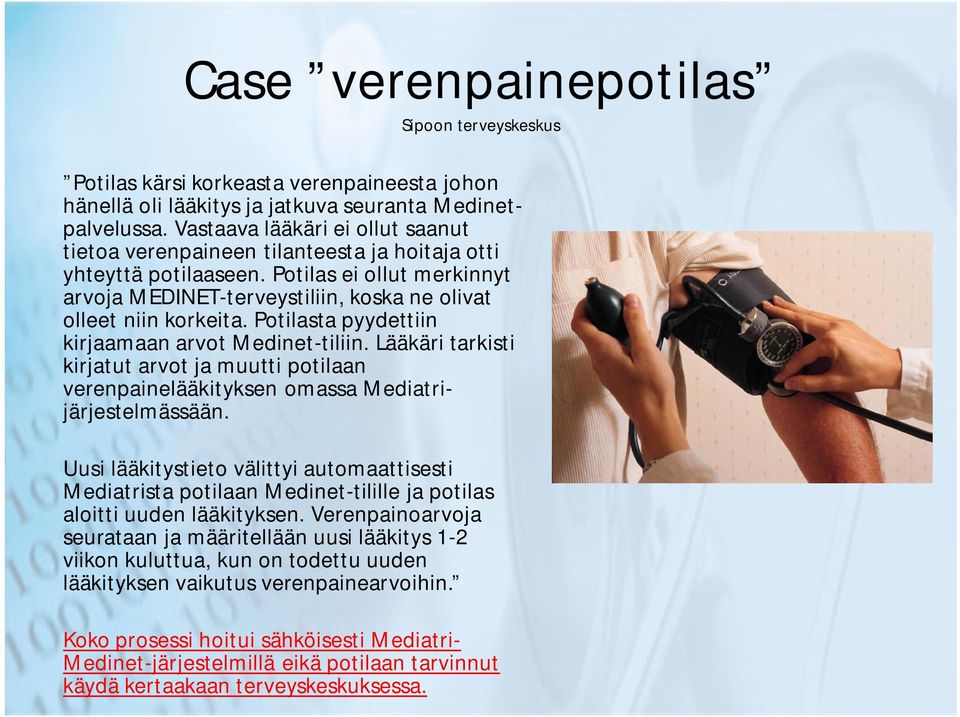 Case ”verenpainepotilas”

Sipoon terveyskeskus

”Potilas kärsi korkeasta verenpaineesta johon hänellä oli lääkitys ja jatkuva seuranta Medinet-palvelussa. Vastaava lääkäri ei ollut saanut tietoa verenpaineen tilanteesta ja hoitaja otti yhteyttä potilaaseen. Potilas ei ollut merkinnyt arvoja MEDINET-terveystiliin, koska ne olivat olleet niin korkeita. Potilasta pyydettiin kirjaamaan arvot Medinet-tiliin. Lääkäri tarkisti kirjatut arvot ja muutti potilaan verenpainelääkityksen omassa Mediatri-järjestelmässään.

Uusi lääkitystieto välittyi automaattisesti Mediatrista potilaan Medinet-tilille ja potilas aloitti uuden lääkityksen. Verenpainoarvoja seurataan ja määritellään uusi lääkitys 1-2 viikon kuluttua, kun on todettu uuden lääkityksen vaikutus verenpainearvoihin.”

Koko prosessi hoitui sähköisesti Mediatri-Medinet-järjestelmillä eikä potilaan tarvinnut käydä kertaakaan terveyskeskuksessa.